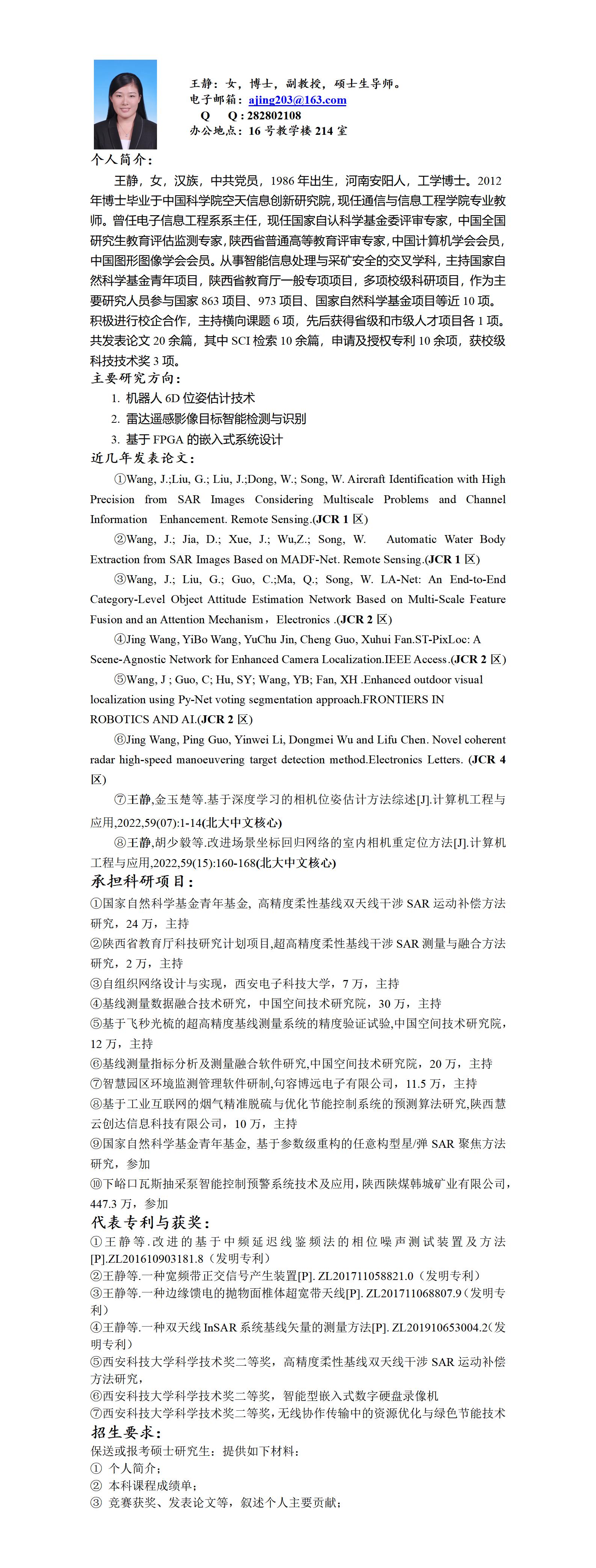 王静：女，博士，副教授，硕士生导师。
电子邮箱：ajing203@163.com
Q　Q：282802108
办公地点：16 号教学楼 214 室

个人简介：

王静，女，汉族，中共党员，1986 年出生，河南安阳人，工学博士。2012 年博士毕业于中国科学院空天信息创新研究院，现任通信与信息工程学院专业教师。曾任电子信息工程系系主任，现任国家自认科学基金委评审专家，中国全国研究生教育评估监测专家，陕西省普通高等教育评审专家，中国计算机学会会员，中国图形图像学会会员。从事智能信息处理与采矿安全的交叉学科，主持国家自然科学基金青年项目，陕西省教育厅一般专项项目，多项校级科研项目，作为主要研究人员参与国家 863 项目、973 项目、国家自然科学基金项目等近 10 项。积极进行校企合作，主持横向课题 6 项，先后获得省级和市级人才项目各 1 项。共发表论文 20 余篇，其中 SCI 检索 10 余篇，申请及授权专利 10 余项，获校级科技技术奖 3 项。

主要研究方向：

1. 机器人 6D 位姿估计技术
2. 雷达遥感影像目标智能检测与识别
3. 基于 FPGA 的嵌入式系统设计

近几年发表论文：

①Wang, J.;Liu, G.; Liu, J.;Dong, W.; Song, W. Aircraft Identification with High Precision from SAR Images Considering Multiscale Problems and Channel Information Enhancement. Remote Sensing.(JCR 1 区)

②Wang, J.; Jia, D.; Xue, J.; Wu,Z.; Song, W. Automatic Water Body Extraction from SAR Images Based on MADF-Net. Remote Sensing.(JCR 1 区)

③Wang, J.; Liu, G.; Guo, C.;Ma, Q.; Song, W. LA-Net: An End-to-End Category-Level Object Attitude Estimation Network Based on Multi-Scale Feature Fusion and an Attention Mechanism，Electronics .(JCR 2 区)

④Jing Wang, YiBo Wang, YuChu Jin, Cheng Guo, Xuhui Fan.ST-PixLoc: A Scene-Agnostic Network for Enhanced Camera Localization.IEEE Access.(JCR 2 区)

⑤Wang, J ; Guo, C; Hu, SY; Wang, YB; Fan, XH .Enhanced outdoor visual localization using Py-Net voting segmentation approach.FRONTIERS IN ROBOTICS AND AI.(JCR 2 区)

⑥Jing Wang, Ping Guo, Yinwei Li, Dongmei Wu and Lifu Chen. Novel coherent radar high-speed manoeuvering target detection method.Electronics Letters. (JCR 4 区)

⑦王静,金玉楚等.基于深度学习的相机位姿估计方法综述[J].计算机工程与应用,2022,59(07):1-14(北大中文核心)

⑧王静,胡少毅等.改进场景坐标回归网络的室内相机重定位方法[J].计算机工程与应用,2022,59(15):160-168(北大中文核心)

承担科研项目：

①国家自然科学基金青年基金，高精度柔性基线双天线干涉 SAR 运动补偿方法研究，24 万，主持
②陕西省教育厅科技研究计划项目,超高精度柔性基线干涉 SAR 测量与融合方法研究，2 万，主持
③自组织网络设计与实现，西安电子科技大学，7 万，主持
④基线测量数据融合技术研究，中国空间技术研究院，30 万，主持
⑤基于飞秒光梳的超高精度基线测量系统的精度验证试验,中国空间技术研究院，12 万，主持
⑥基线测量指标分析及测量融合软件研究,中国空间技术研究院，20 万，主持
⑦智慧园区环境监测管理软件研制,句容博远电子有限公司，11.5 万，主持
⑧基于工业互联网的烟气精准脱硫与优化节能控制系统的预测算法研究,陕西慧云创达信息科技有限公司，10 万，主持
⑨国家自然科学基金青年基金，基于参数级重构的任意构型星/弹 SAR 聚焦方法研究，参加
⑩下峪口瓦斯抽采泵智能控制预警系统技术及应用，陕西陕煤韩城矿业有限公司，447.3 万，参加

代表专利与获奖：

①王静等.改进的基于中频延迟线鉴频法的相位噪声测试装置及方法[P].ZL201610903181.8（发明专利）
②王静等.一种宽频带正交信号产生装置[P]. ZL201711058821.0（发明专利）
③王静等.一种边缘馈电的抛物面椎体超宽带天线[P]. ZL201711068807.9（发明专利）
④王静等.一种双天线 InSAR 系统基线矢量的测量方法[P]. ZL201910653004.2（发明专利）
⑤西安科技大学科学技术奖二等奖，高精度柔性基线双天线干涉 SAR 运动补偿方法研究，
⑥西安科技大学科学技术奖二等奖，智能型嵌入式数字硬盘录像机
⑦西安科技大学科学技术奖二等奖，无线协作传输中的资源优化与绿色节能技术

招生要求：

保送或报考硕士研究生：提供如下材料：
① 个人简介；
② 本科课程成绩单；
③ 竞赛获奖、发表论文等，叙述个人主要贡献；